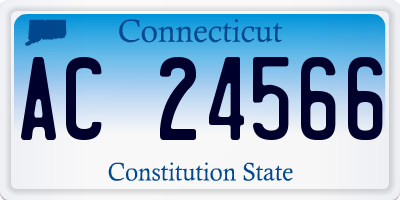 Connecticut

AC 24566

Constitution State